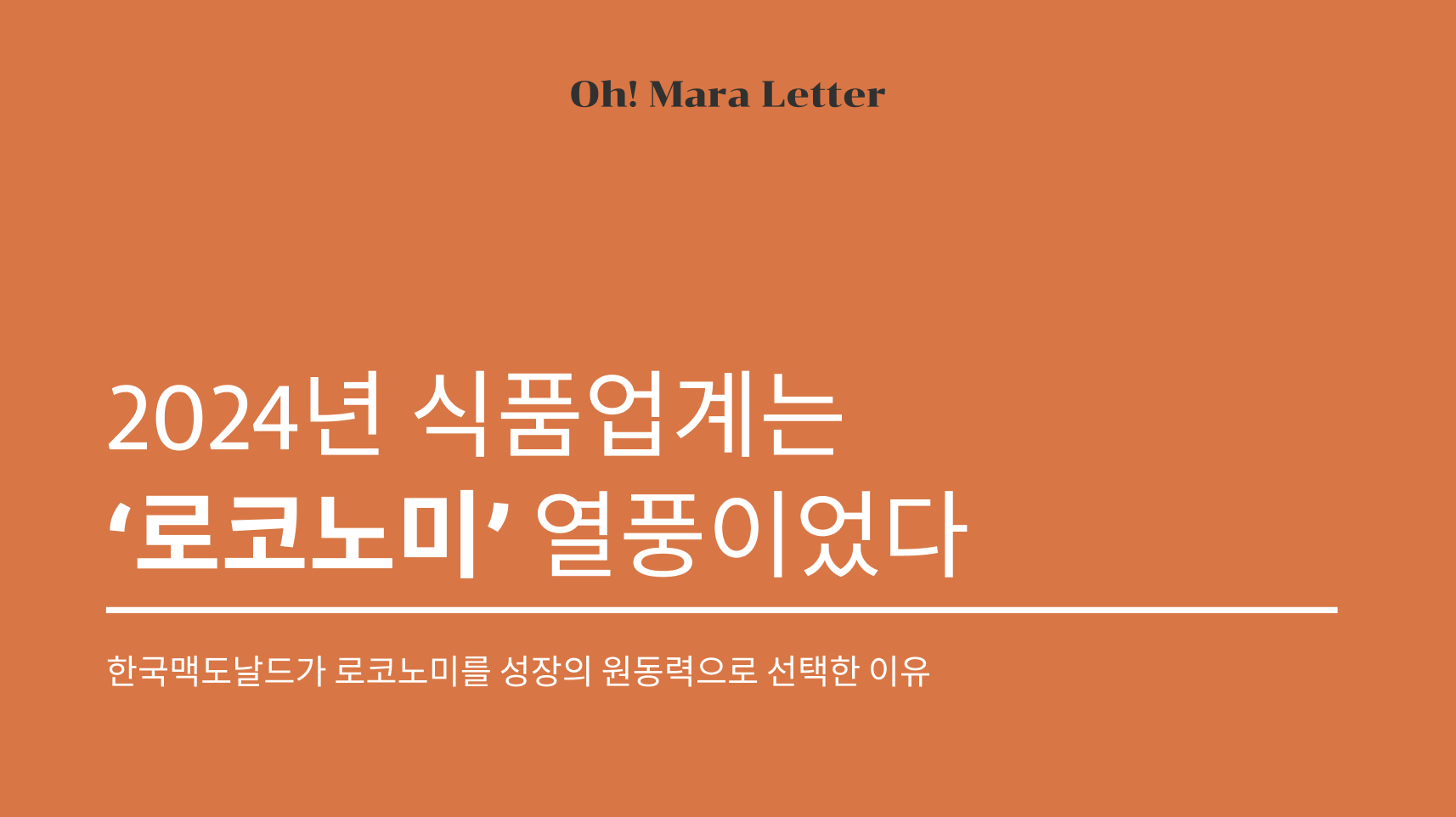 Oh! Mara Letter

2024년 식품업계는
‘로코노미’ 열풍이었다

한국맥도날드가 로코노미를 성장의 원동력으로 선택한 이유